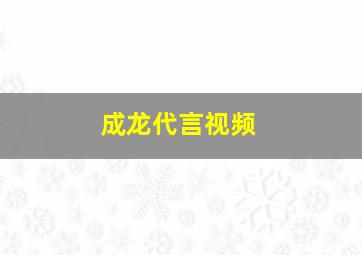 成龙代言视频